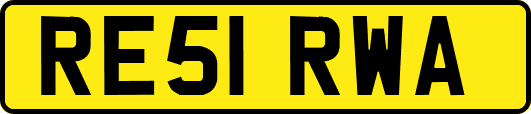 RE51 RWA